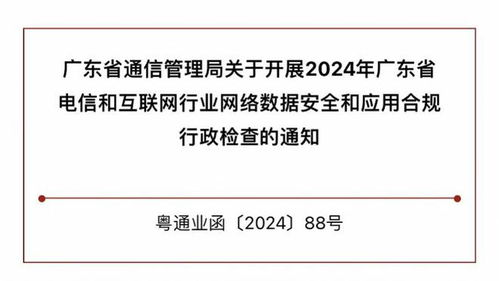 广东省通信管理局关于开展2024年广东省电信和互联网行业网络数据安全和应用合规行政检查的通知

粤通业函〔2024〕88号